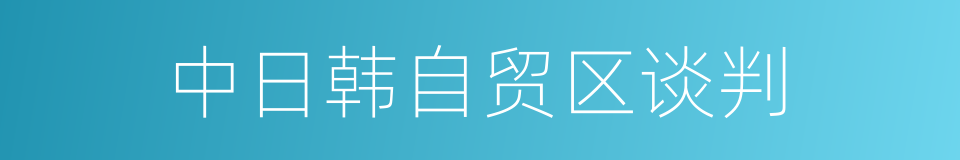 中日韩自贸区谈判